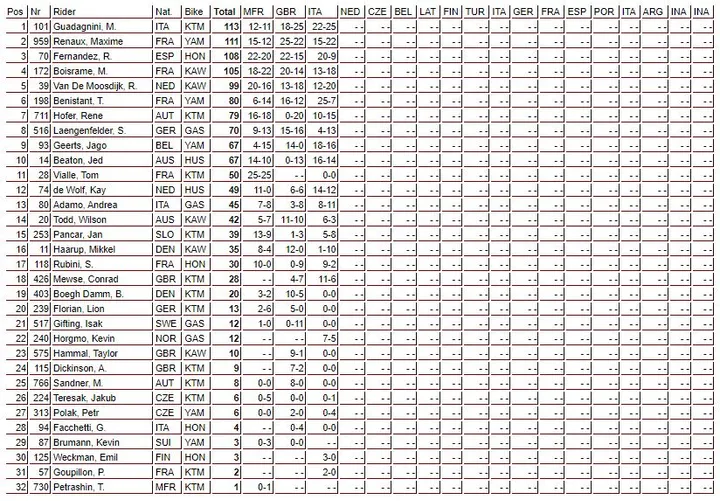 | Pos | Nr | Rider | Nat. | Bike | Total | MFR | GBR | ITA | NED | CZE | BEL | LAT | FIN | TUR | ITA | GER | FRA | ESP | POR | ITA | ARG | INA | INA |
|---|---|---|---|---|---|---|---|---|---|---|---|---|---|---|---|---|---|---|---|---|---|---|---|
| 1 | 101 | Guadagnini, M. | ITA | KTM | 113 | 12-11 | 18-25 | 22-25 | - - | - - | - - | - - | - - | - - | - - | - - | - - | - - | - - | - - | - - | - - | - - |
| 2 | 959 | Renaux, Maxime | FRA | YAM | 111 | 15-12 | 25-22 | 15-22 | - - | - - | - - | - - | - - | - - | - - | - - | - - | - - | - - | - - | - - | - - | - - |
| 3 | 70 | Fernandez, R. | ESP | HON | 108 | 22-20 | 22-15 | 20-9 | - - | - - | - - | - - | - - | - - | - - | - - | - - | - - | - - | - - | - - | - - | - - |
| 4 | 172 | Boisrame, M. | FRA | KAW | 105 | 18-22 | 20-14 | 13-18 | - - | - - | - - | - - | - - | - - | - - | - - | - - | - - | - - | - - | - - | - - | - - |
| 5 | 39 | Van De Moosdijk, R. | NED | KAW | 99 | 20-16 | 13-18 | 12-20 | - - | - - | - - | - - | - - | - - | - - | - - | - - | - - | - - | - - | - - | - - | - - |
| 6 | 198 | Benistant, T. | FRA | YAM | 80 | 6-14 | 16-12 | 25-7 | - - | - - | - - | - - | - - | - - | - - | - - | - - | - - | - - | - - | - - | - - | - - |
| 7 | 711 | Hofer, Rene | AUT | KTM | 79 | 16-18 | 0-20 | 10-15 | - - | - - | - - | - - | - - | - - | - - | - - | - - | - - | - - | - - | - - | - - | - - |
| 8 | 516 | Laengenfelder, S. | GER | GAS | 70 | 9-13 | 15-16 | 4-13 | - - | - - | - - | - - | - - | - - | - - | - - | - - | - - | - - | - - | - - | - - | - - |
| 9 | 93 | Geerts, Jago | BEL | YAM | 67 | 4-15 | 14-0 | 18-16 | - - | - - | - - | - - | - - | - - | - - | - - | - - | - - | - - | - - | - - | - - | - - |
| 10 | 14 | Beaton, Jed | AUS | HUS | 67 | 14-10 | 0-13 | 16-14 | - - | - - | - - | - - | - - | - - | - - | - - | - - | - - | - - | - - | - - | - - | - - |
| 11 | 28 | Vialle, Tom | FRA | KTM | 50 | 25-25 | - - | 0-0 | - - | - - | - - | - - | - - | - - | - - | - - | - - | - - | - - | - - | - - | - - | - - |
| 12 | 74 | de Wolf, Kay | NED | HUS | 49 | 11-0 | 6-6 | 14-12 | - - | - - | - - | - - | - - | - - | - - | - - | - - | - - | - - | - - | - - | - - | - - |
| 13 | 80 | Adamo, Andrea | ITA | GAS | 45 | 7-8 | 3-8 | 8-11 | - - | - - | - - | - - | - - | - - | - - | - - | - - | - - | - - | - - | - - | - - | - - |
| 14 | 20 | Todd, Wilson | AUS | KAW | 42 | 5-7 | 11-10 | 6-3 | - - | - - | - - | - - | - - | - - | - - | - - | - - | - - | - - | - - | - - | - - | - - |
| 15 | 253 | Pancar, Jan | SLO | KTM | 39 | 13-9 | 1-3 | 5-8 | - - | - - | - - | - - | - - | - - | - - | - - | - - | - - | - - | - - | - - | - - | - - |
| 16 | 11 | Haarup, Mikkel | DEN | KAW | 35 | 8-4 | 12-0 | 1-10 | - - | - - | - - | - - | - - | - - | - - | - - | - - | - - | - - | - - | - - | - - | - - |
| 17 | 118 | Rubini, S. | FRA | HON | 30 | 10-0 | 0-9 | 9-2 | - - | - - | - - | - - | - - | - - | - - | - - | - - | - - | - - | - - | - - | - - | - - |
| 18 | 426 | Mewse, Conrad | GBR | KTM | 28 | - - | 4-7 | 11-6 | - - | - - | - - | - - | - - | - - | - - | - - | - - | - - | - - | - - | - - | - - | - - |
| 19 | 403 | Boegh Damm, B. | DEN | KTM | 20 | 3-2 | 10-5 | 0-0 | - - | - - | - - | - - | - - | - - | - - | - - | - - | - - | - - | - - | - - | - - | - - |
| 20 | 239 | Florian, Lion | GER | KTM | 13 | 2-6 | 5-0 | 0-0 | - - | - - | - - | - - | - - | - - | - - | - - | - - | - - | - - | - - | - - | - - | - - |
| 21 | 517 | Gifting, Isak | SWE | GAS | 12 | 1-0 | 0-11 | 0-0 | - - | - - | - - | - - | - - | - - | - - | - - | - - | - - | - - | - - | - - | - - | - - |
| 22 | 240 | Horgmo, Kevin | NOR | GAS | 12 | - - | - - | 7-5 | - - | - - | - - | - - | - - | - - | - - | - - | - - | - - | - - | - - | - - | - - | - - |
| 23 | 575 | Hammal, Taylor | GBR | KAW | 10 | - - | 9-1 | 0-0 | - - | - - | - - | - - | - - | - - | - - | - - | - - | - - | - - | - - | - - | - - | - - |
| 24 | 115 | Dickinson, A. | GBR | KTM | 9 | - - | 7-2 | 0-0 | - - | - - | - - | - - | - - | - - | - - | - - | - - | - - | - - | - - | - - | - - | - - |
| 25 | 766 | Sandner, M. | AUT | KTM | 8 | 0-0 | 8-0 | 0-0 | - - | - - | - - | - - | - - | - - | - - | - - | - - | - - | - - | - - | - - | - - | - - |
| 26 | 224 | Teresak, Jakub | CZE | KTM | 6 | 0-5 | 0-0 | 0-1 | - - | - - | - - | - - | - - | - - | - - | - - | - - | - - | - - | - - | - - | - - | - - |
| 27 | 313 | Polak, Petr | CZE | YAM | 6 | 0-0 | 2-0 | 0-4 | - - | - - | - - | - - | - - | - - | - - | - - | - - | - - | - - | - - | - - | - - | - - |
| 28 | 94 | Facchetti, G. | ITA | HON | 4 | - - | 0-4 | 0-0 | - - | - - | - - | - - | - - | - - | - - | - - | - - | - - | - - | - - | - - | - - | - - |
| 29 | 87 | Brumann, Kevin | SUI | YAM | 3 | 0-3 | 0-0 | - - | - - | - - | - - | - - | - - | - - | - - | - - | - - | - - | - - | - - | - - | - - | - - |
| 30 | 125 | Weckman, Emil | FIN | HON | 3 | - - | - - | 3-0 | - - | - - | - - | - - | - - | - - | - - | - - | - - | - - | - - | - - | - - | - - | - - |
| 31 | 57 | Goupillon, P. | FRA | KTM | 2 | - - | - - | 2-0 | - - | - - | - - | - - | - - | - - | - - | - - | - - | - - | - - | - - | - - | - - | - - |
| 32 | 730 | Petrashin, T. | MFR | KTM | 1 | 0-1 | - - | - - | - - | - - | - - | - - | - - | - - | - - | - - | - - | - - | - - | - - | - - | - - | - - |